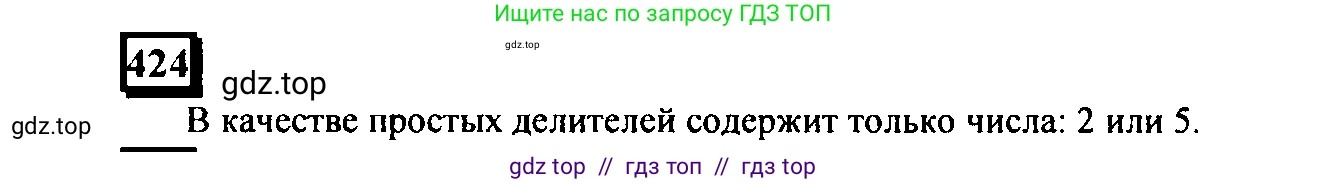 Ищите нас по запросу ГДЗ ТОП

gdz.top

424

gdz.top

gdz.top

В качестве простых делителей содержит только числа: 2 или 5.

gdz top // гдз топ // гдз top